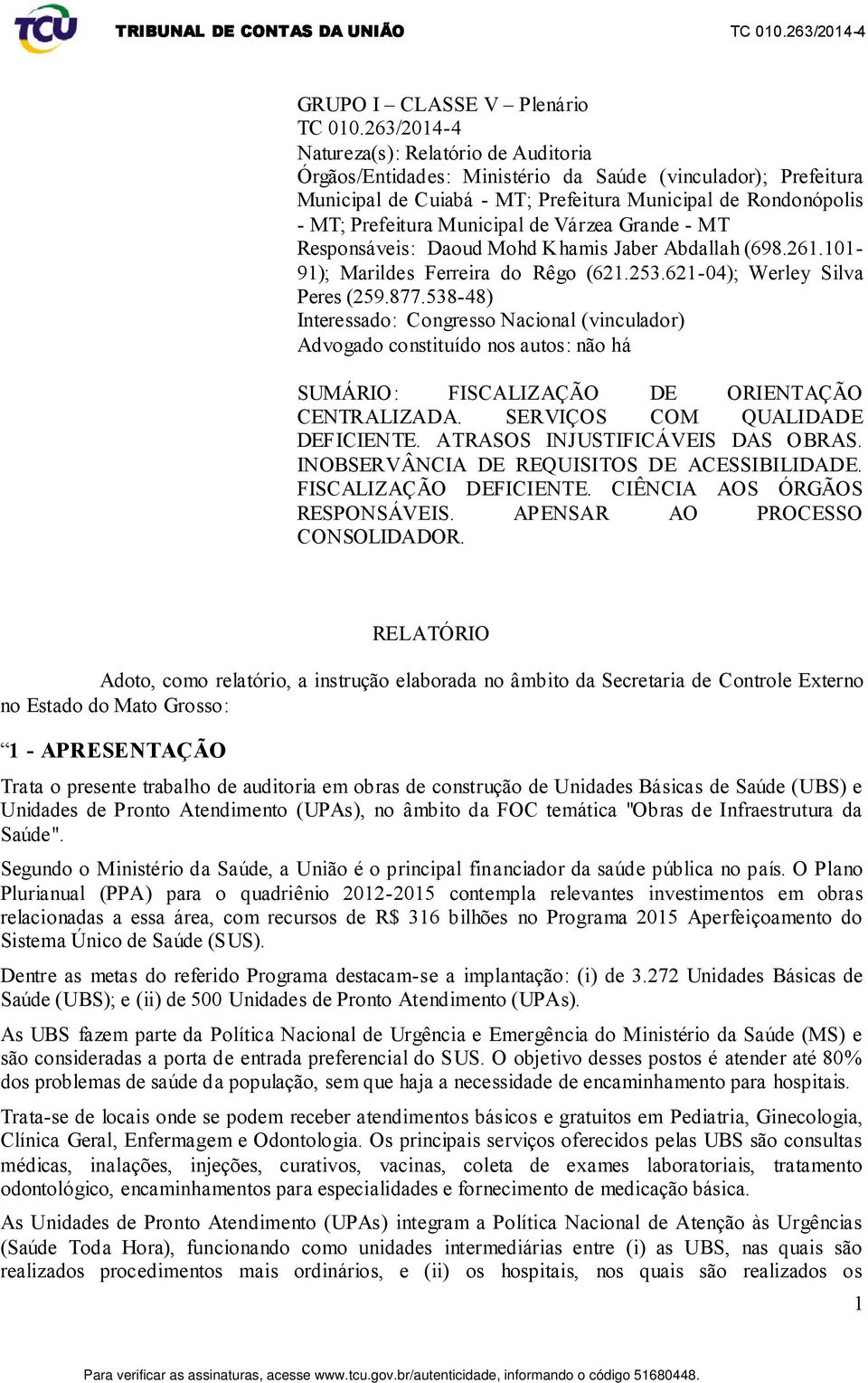 TCU TRIBUNAL DE CONTAS DA UNIÃO TC 010.263/2014-4

GRUPO I – CLASSE V – Plenário
TC 010.263/2014-4
Natureza(s): Relatório de Auditoria
Órgãos/Entidades: Ministério da Saúde (vinculador); Prefeitura Municipal de Cuiabá - MT; Prefeitura Municipal de Rondonópolis - MT; Prefeitura Municipal de Várzea Grande - MT
Responsáveis: Daoud Mohd Khamis Jaber Abdallah (698.261.101-91); Marildes Ferreira do Rêgo (621.253.621-04); Werley Silva Peres (259.877.538-48)
Interessado: Congresso Nacional (vinculador)
Advogado constituído nos autos: não há

SUMÁRIO: FISCALIZAÇÃO DE ORIENTAÇÃO CENTRALIZADA. SERVIÇOS COM QUALIDADE DEFICIENTE. ATRASOS INJUSTIFICÁVEIS DAS OBRAS. INOBSERVÂNCIA DE REQUISITOS DE ACESSIBILIDADE. FISCALIZAÇÃO DEFICIENTE. CIÊNCIA AOS ÓRGÃOS RESPONSÁVEIS. APENSAR AO PROCESSO CONSOLIDADOR.

RELATÓRIO

Adoto, como relatório, a instrução elaborada no âmbito da Secretaria de Controle Externo no Estado do Mato Grosso:

“1 - APRESENTAÇÃO

Trata o presente trabalho de auditoria em obras de construção de Unidades Básicas de Saúde (UBS) e Unidades de Pronto Atendimento (UPAs), no âmbito da FOC temática "Obras de Infraestrutura da Saúde".

Segundo o Ministério da Saúde, a União é o principal financiador da saúde pública no país. O Plano Plurianual (PPA) para o quadriênio 2012-2015 contempla relevantes investimentos em obras relacionadas a essa área, com recursos de R$ 316 bilhões no Programa 2015 Aperfeiçoamento do Sistema Único de Saúde (SUS).

Dentre as metas do referido Programa destacam-se a implantação: (i) de 3.272 Unidades Básicas de Saúde (UBS); e (ii) de 500 Unidades de Pronto Atendimento (UPAs).

As UBS fazem parte da Política Nacional de Urgência e Emergência do Ministério da Saúde (MS) e são consideradas a porta de entrada preferencial do SUS. O objetivo desses postos é atender até 80% dos problemas de saúde da população, sem que haja a necessidade de encaminhamento para hospitais.

Trata-se de locais onde se podem receber atendimentos básicos e gratuitos em Pediatria, Ginecologia, Clínica Geral, Enfermagem e Odontologia. Os principais serviços oferecidos pelas UBS são consultas médicas, inalações, injeções, curativos, vacinas, coleta de exames laboratoriais, tratamento odontológico, encaminhamentos para especialidades e fornecimento de medicação básica.

As Unidades de Pronto Atendimento (UPAs) integram a Política Nacional de Atenção às Urgências (Saúde Toda Hora), funcionando como unidades intermediárias entre (i) as UBS, nas quais são realizados procedimentos mais ordinários, e (ii) os hospitais, nos quais são realizados os

1

Para verificar as assinaturas, acesse www.tcu.gov.br/autenticidade, informando o código 51680448.